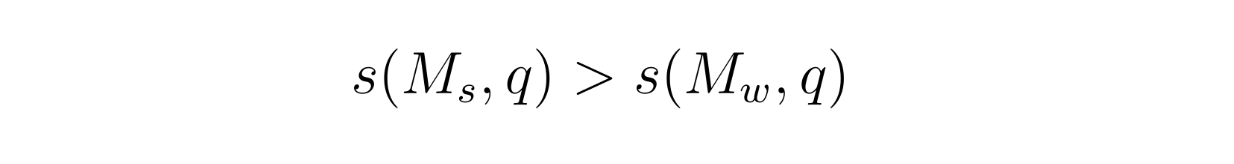 $s(M_s, q) > s(M_w, q)$